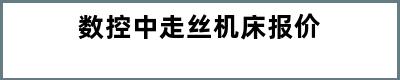 数控中走丝机床报价